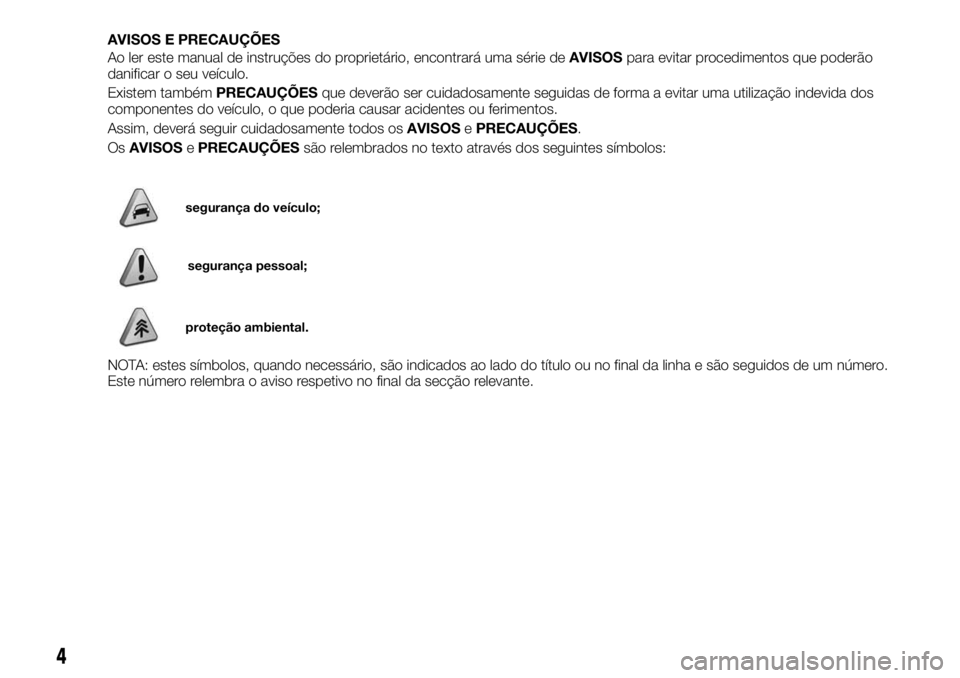 AVISOS E PRECAUÇÕES

Ao ler este manual de instruções do proprietário, encontrará uma série de AVISOS para evitar procedimentos que poderão danificar o seu veículo.

Existem também PRECAUÇÕES que deverão ser cuidadosamente seguidas de forma a evitar uma utilização indevida dos componentes do veículo, o que poderia causar acidentes ou ferimentos.

Assim, deverá seguir cuidadosamente todos os AVISOS e PRECAUÇÕES.

Os AVISOS e PRECAUÇÕES são relembrados no texto através dos seguintes símbolos:

segurança do veículo;

segurança pessoal;

proteção ambiental.

NOTA: estes símbolos, quando necessário, são indicados ao lado do título ou no final da linha e são seguidos de um número. Este número relembra o aviso respetivo no final da secção relevante.

4

carmanualsonline.info